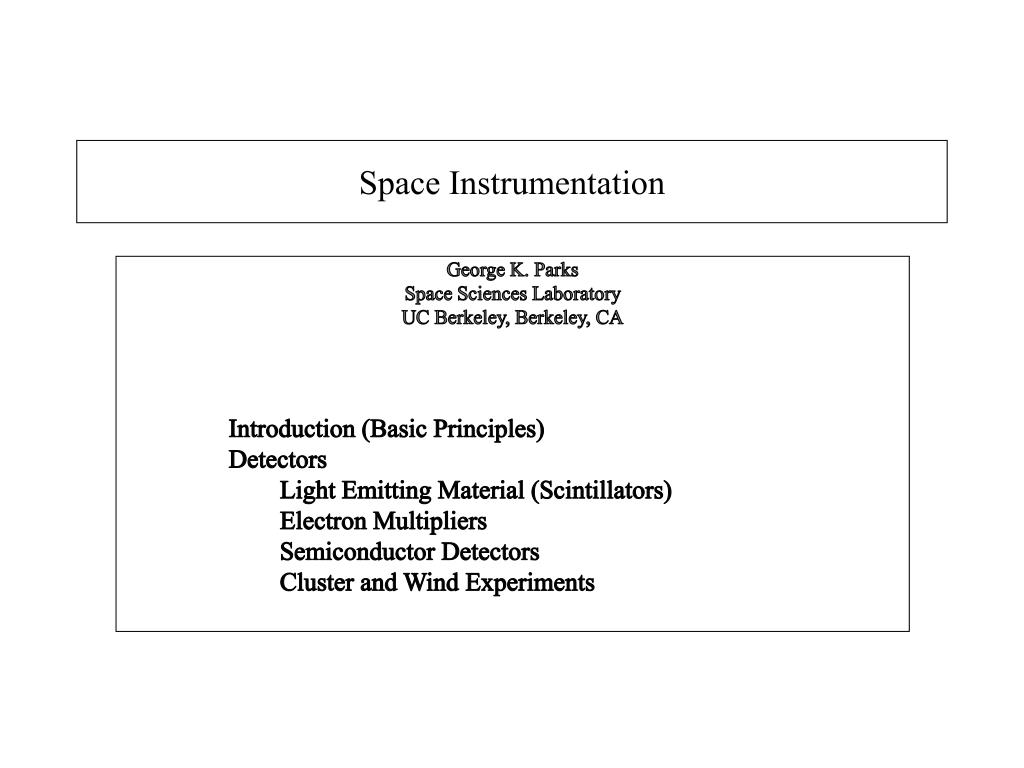 Space Instrumentation

George K. Parks
Space Sciences Laboratory
UC Berkeley, Berkeley, CA

Introduction (Basic Principles)
Detectors
Light Emitting Material (Scintillators)
Electron Multipliers
Semiconductor Detectors
Cluster and Wind Experiments